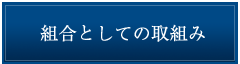 組合としての取組み